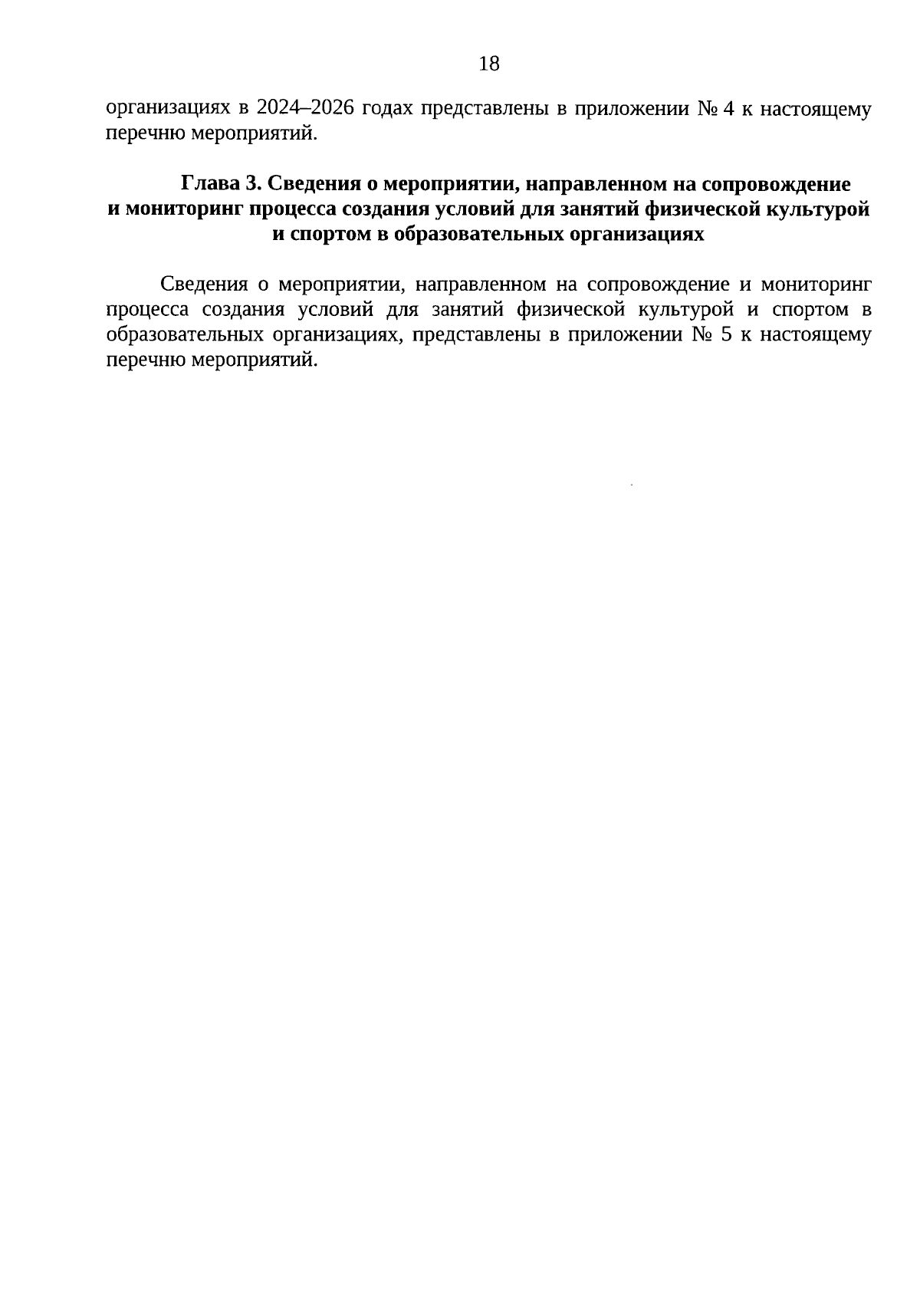 18

организациях в 2024–2026 годах представлены в приложении № 4 к настоящему перечню мероприятий.

Глава 3. Сведения о мероприятии, направленном на сопровождение и мониторинг процесса создания условий для занятий физической культурой и спортом в образовательных организациях

Сведения о мероприятии, направленном на сопровождение и мониторинг процесса создания условий для занятий физической культурой и спортом в образовательных организациях, представлены в приложении № 5 к настоящему перечню мероприятий.